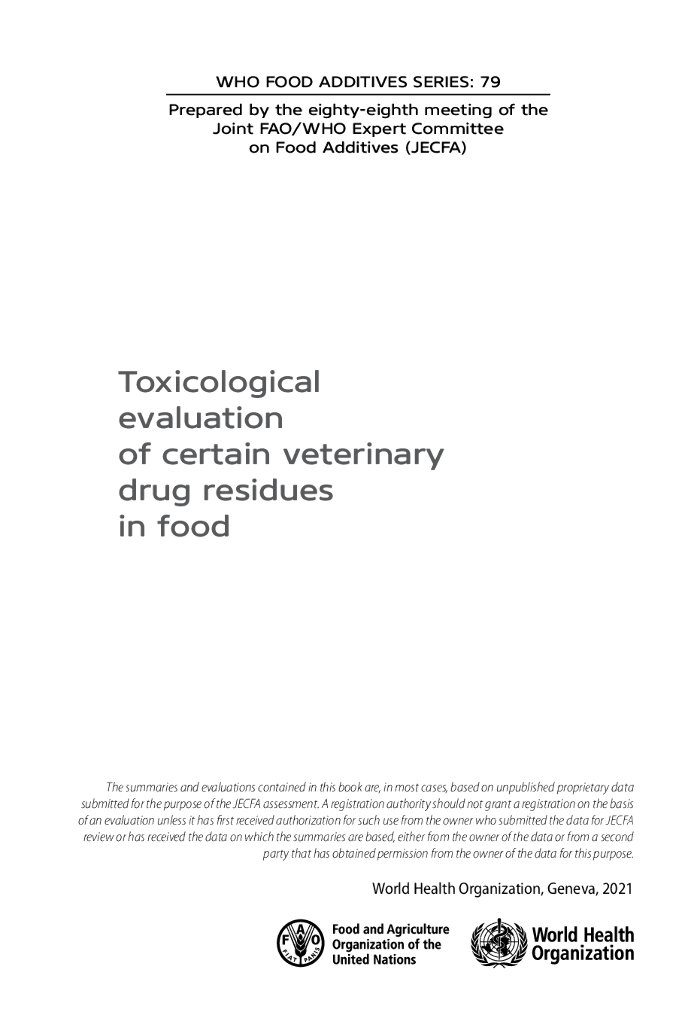 WHO FOOD ADDITIVES SERIES: 79

Prepared by the eighty-eighth meeting of the Joint FAO/WHO Expert Committee on Food Additives (JECFA)

Toxicological evaluation of certain veterinary drug residues in food

The summaries and evaluations contained in this book are, in most cases, based on unpublished proprietary data submitted for the purpose of the JECFA assessment. A registration authority should not grant a registration on the basis of an evaluation unless it has first received authorization for such use from the owner who submitted the data for JECFA review or has received the data on which the summaries are based, either from the owner of the data or from a second party that has obtained permission from the owner of the data for this purpose.

World Health Organization, Geneva, 2021

FAO FIAT PANIS

Food and Agriculture Organization of the United Nations

World Health Organization